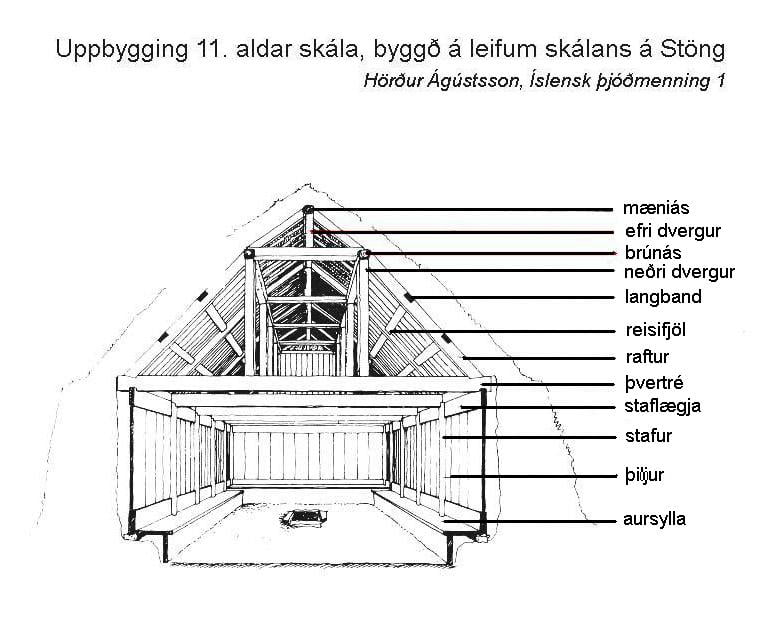 Uppbygging 11. aldar skála, byggð á leifum skálans á Stöng

Hörður Ágústsson, Íslensk þjóðmenning 1

mæniás
efri dvergur
brúnás
neðri dvergur
langband
reisifjöl
raftur
þvertré
staflægja
stafur
þiljur
aursylla